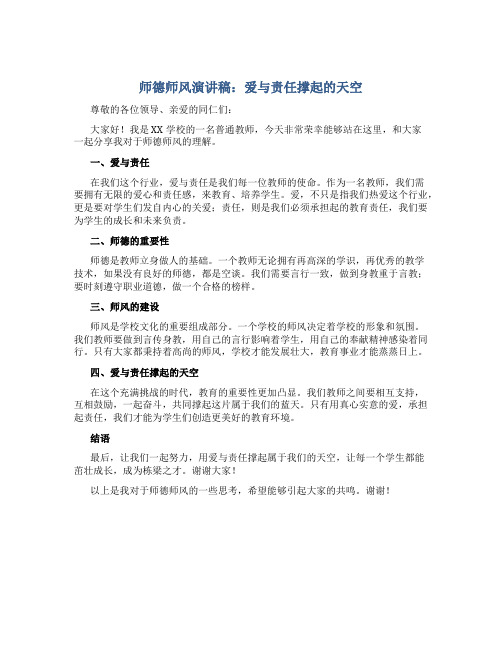 师德师风演讲稿：爱与责任撑起的天空

尊敬的各位领导、亲爱的同仁们：

大家好！我是XX学校的一名普通教师，今天非常荣幸能够站在这里，和大家一起分享我对于师德师风的理解。

一、爱与责任

在我们这个行业，爱与责任是我们每一位教师的使命。作为一名教师，我们需要拥有无限的爱心和责任感，来教育、培养学生。爱，不只是指我们热爱这个行业，更是要对学生们发自内心的关爱；责任，则是我们必须承担起的教育责任，我们要为学生的成长和未来负责。

二、师德的重要性

师德是教师立身做人的基础。一个教师无论拥有再高深的学识，再优秀的教学技术，如果没有良好的师德，都是空谈。我们需要言行一致，做到身教重于言教；要时刻遵守职业道德，做一个合格的榜样。

三、师风的建设

师风是学校文化的重要组成部分。一个学校的师风决定着学校的形象和氛围。我们教师要做到言传身教，用自己的言行影响着学生，用自己的奉献精神感染着同行。只有大家都秉持着高尚的师风，学校才能发展壮大，教育事业才能蒸蒸日上。

四、爱与责任撑起的天空

在这个充满挑战的时代，教育的重要性更加凸显。我们教师之间要相互支持，互相鼓励，一起奋斗，共同撑起这片属于我们的蓝天。只有用真心实意的爱，承担起责任，我们才能为学生们创造更美好的教育环境。

结语

最后，让我们一起努力，用爱与责任撑起属于我们的天空，让每一个学生都能茁壮成长，成为栋梁之才。谢谢大家！

以上是我对于师德师风的一些思考，希望能够引起大家的共鸣。谢谢！